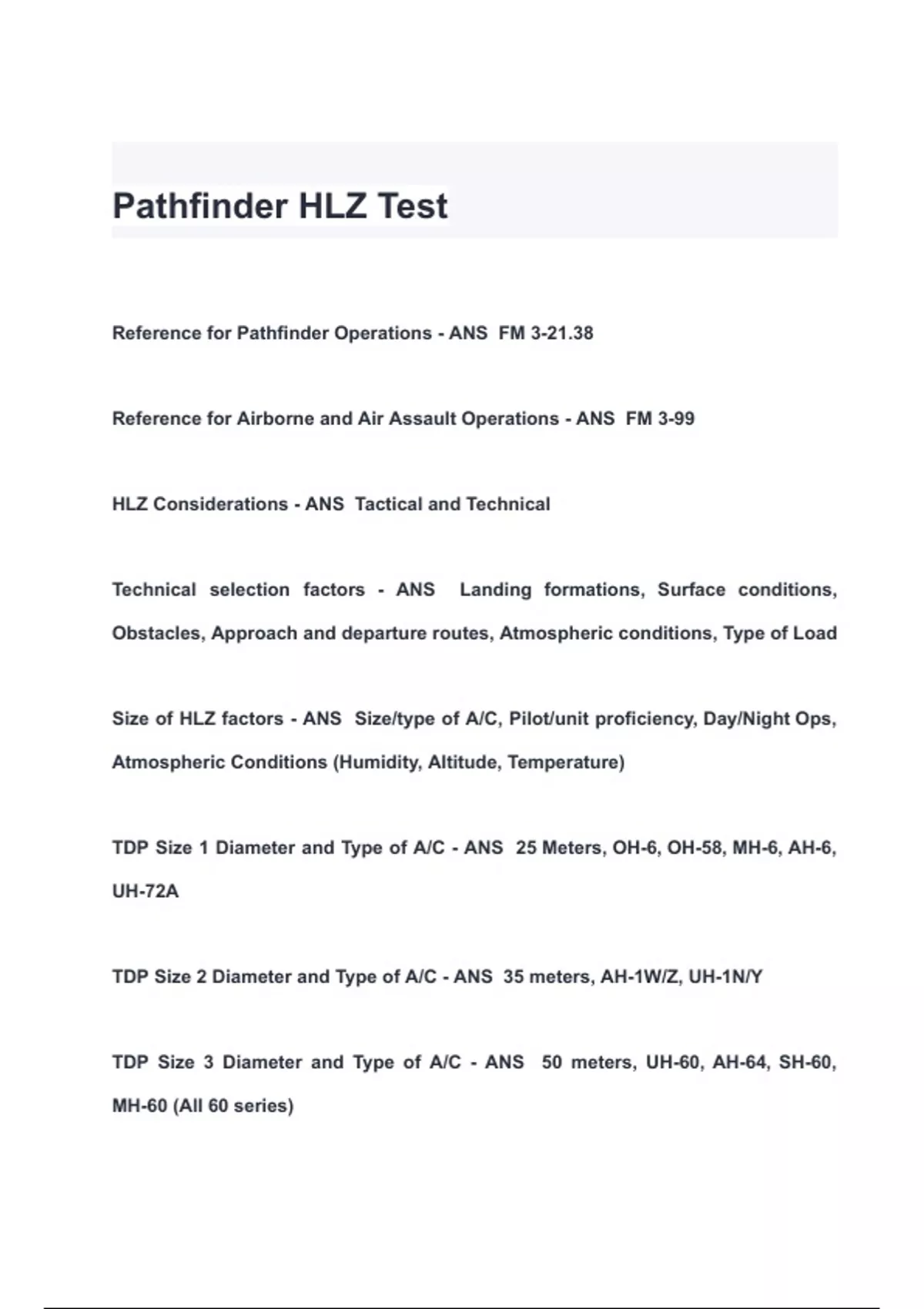 Pathfinder HLZ Test

Reference for Pathfinder Operations - ANS FM 3-21.38

Reference for Airborne and Air Assault Operations - ANS FM 3-99

HLZ Considerations - ANS Tactical and Technical

Technical selection factors - ANS Landing formations, Surface conditions, Obstacles, Approach and departure routes, Atmospheric conditions, Type of Load

Size of HLZ factors - ANS Size/type of A/C, Pilot/unit proficiency, Day/Night Ops, Atmospheric Conditions (Humidity, Altitude, Temperature)

TDP Size 1 Diameter and Type of A/C - ANS 25 Meters, OH-6, OH-58, MH-6, AH-6, UH-72A

TDP Size 2 Diameter and Type of A/C - ANS 35 meters, AH-1W/Z, UH-1N/Y

TDP Size 3 Diameter and Type of A/C - ANS 50 meters, UH-60, AH-64, SH-60, MH-60 (All 60 series)